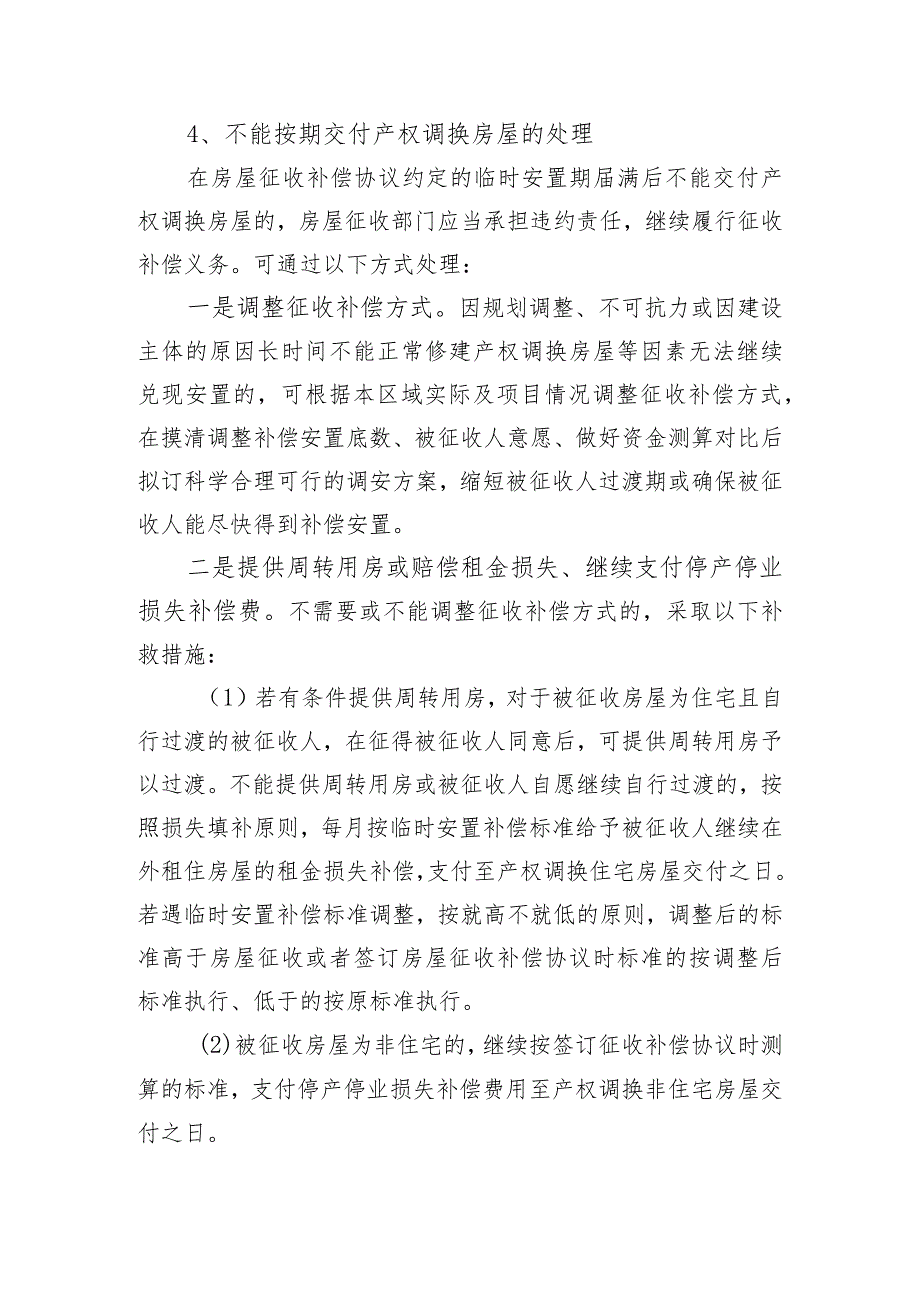 4、不能按期交付产权调换房屋的处理

在房屋征收补偿协议约定的临时安置期届满后不能交付产权调换房屋的，房屋征收部门应当承担违约责任，继续履行征收补偿义务。可通过以下方式处理：

一是调整征收补偿方式。因规划调整、不可抗力或因建设主体的原因长时间不能正常修建产权调换房屋等因素无法继续兑现安置的，可根据本区域实际及项目情况调整征收补偿方式，在摸清调整补偿安置底数、被征收人意愿、做好资金测算对比后拟订科学合理可行的调安方案，缩短被征收人过渡期或确保被征收人能尽快得到补偿安置。

二是提供周转用房或赔偿租金损失、继续支付停产停业损失补偿费。不需要或不能调整征收补偿方式的，采取以下补救措施：

（1）若有条件提供周转用房，对于被征收房屋为住宅且自行过渡的被征收人，在征得被征收人同意后，可提供周转用房予以过渡。不能提供周转用房或被征收人自愿继续自行过渡的，按照损失填补原则，每月按临时安置补偿标准给予被征收人继续在外租住房屋的租金损失补偿，支付至产权调换住宅房屋交付之日。若遇临时安置补偿标准调整，按就高不就低的原则，调整后的标准高于房屋征收或者签订房屋征收补偿协议时标准的按调整后标准执行、低于的按原标准执行。

(2)被征收房屋为非住宅的，继续按签订征收补偿协议时测算的标准，支付停产停业损失补偿费用至产权调换非住宅房屋交付之日。